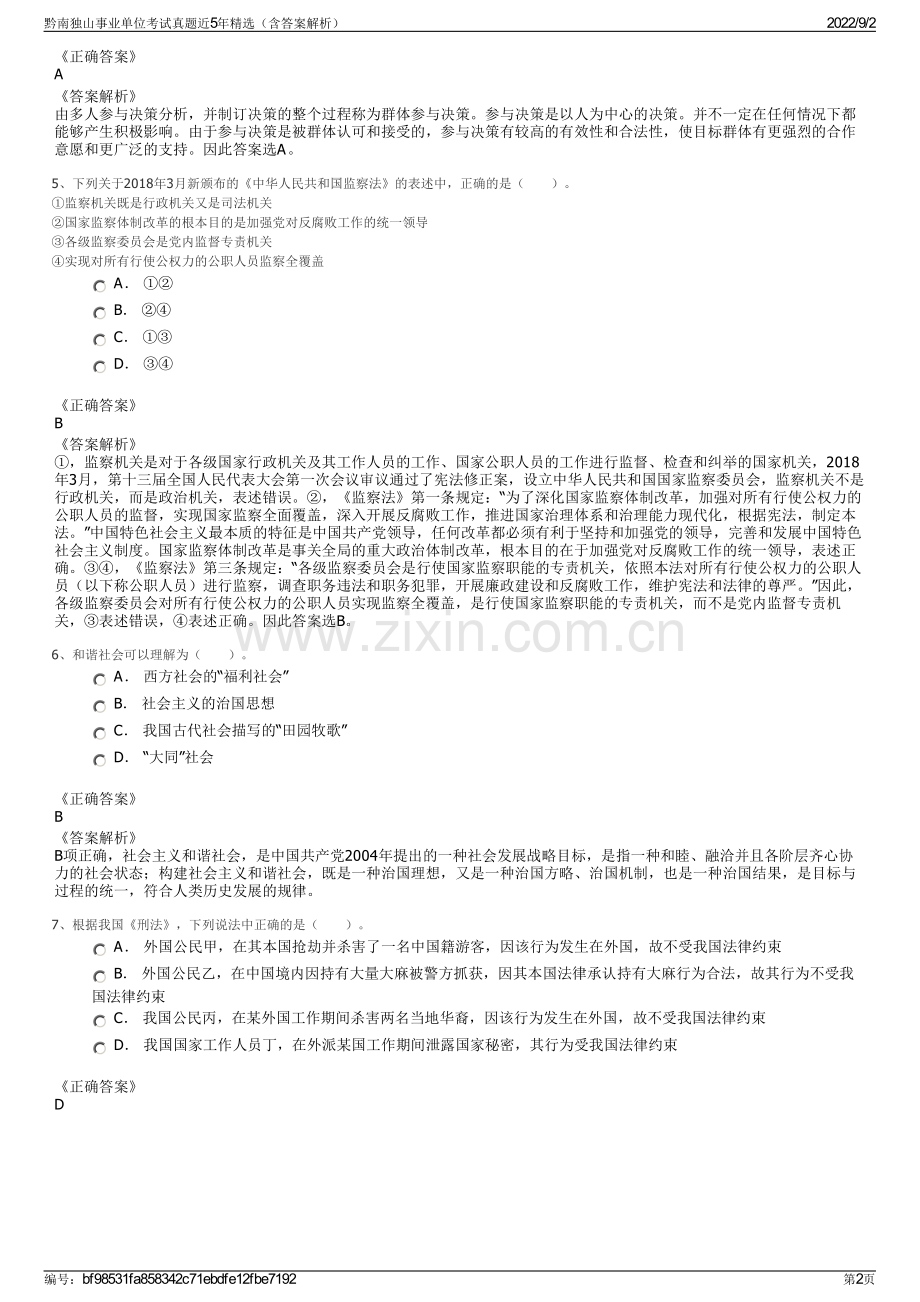 黔南独山事业单位考试真题近5年精选（含答案解析）
2022/9/2

《正确答案》
A
《答案解析》
由多人参与决策分析，并制订决策的整个过程称为群体参与决策。参与决策是以人为中心的决策。并不一定在任何情况下都能够产生积极影响。由于参与决策是被群体认可和接受的，参与决策有较高的有效性和合法性，使目标群体有更强烈的合作意愿和更广泛的支持。因此答案选A。

5、下列关于2018年3月新颁布的《中华人民共和国监察法》的表述中，正确的是（　　）。
①监察机关既是行政机关又是司法机关
②国家监察体制改革的根本目的是加强党对反腐败工作的统一领导
③各级监察委员会是党内监督专责机关
④实现对所有行使公权力的公职人员监察全覆盖
A． ①②
B． ②④
C． ①③
D． ③④

《正确答案》
B
《答案解析》
①，监察机关是对于各级国家行政机关及其工作人员的工作、国家公职人员的工作进行监督、检查和纠举的国家机关，2018年3月，第十三届全国人民代表大会第一次会议审议通过了宪法修正案，设立中华人民共和国国家监察委员会，监察机关不是行政机关，而是政治机关，表述错误。②，《监察法》第一条规定：“为了深化国家监察体制改革，加强对所有行使公权力的公职人员的监督，实现国家监察全面覆盖，深入开展反腐败工作，推进国家治理体系和治理能力现代化，根据宪法，制定本法。”中国特色社会主义最本质的特征是中国共产党领导，任何改革都必须有利于坚持和加强党的领导，完善和发展中国特色社会主义制度。国家监察体制改革是事关全局的重大政治体制改革，根本目的在于加强党对反腐败工作的统一领导，表述正确。③④，《监察法》第三条规定：“各级监察委员会是行使国家监察职能的专责机关，依照本法对所有行使公权力的公职人员（以下称公职人员）进行监察，调查职务违法和职务犯罪，开展廉政建设和反腐败工作，维护宪法和法律的尊严。”因此，各级监察委员会对所有行使公权力的公职人员实现监察全覆盖，是行使国家监察职能的专责机关，而不是党内监督专责机关，③表述错误，④表述正确。因此答案选B。

6、和谐社会可以理解为（　　）。
A． 西方社会的“福利社会”
B． 社会主义的治国思想
C． 我国古代社会描写的“田园牧歌”
D． “大同”社会

《正确答案》
B
《答案解析》
B项正确，社会主义和谐社会，是中国共产党2004年提出的一种社会发展战略目标，是指一种和睦、融洽并且各阶层齐心协力的社会状态；构建社会主义和谐社会，既是一种治国理想，又是一种治国方略、治国机制，也是一种治国结果，是目标与过程的统一，符合人类历史发展的规律。

7、根据我国《刑法》，下列说法中正确的是（　　）。
A． 外国公民甲，在其本国抢劫并杀害了一名中国籍游客，因该行为发生在外国，故不受我国法律约束
B． 外国公民乙，在中国境内因持有大量大麻被警方抓获，因其本国法律承认持有大麻行为合法，故其行为不受我国法律约束
C． 我国公民丙，在某外国工作期间杀害两名当地华裔，因该行为发生在外国，故不受我国法律约束
D． 我国国家工作人员丁，在外派某国工作期间泄露国家秘密，其行为受我国法律约束

《正确答案》
D

编号：bf98531fa858342c71ebdfe12fbe7192
第2页

www.zixin.com.cn